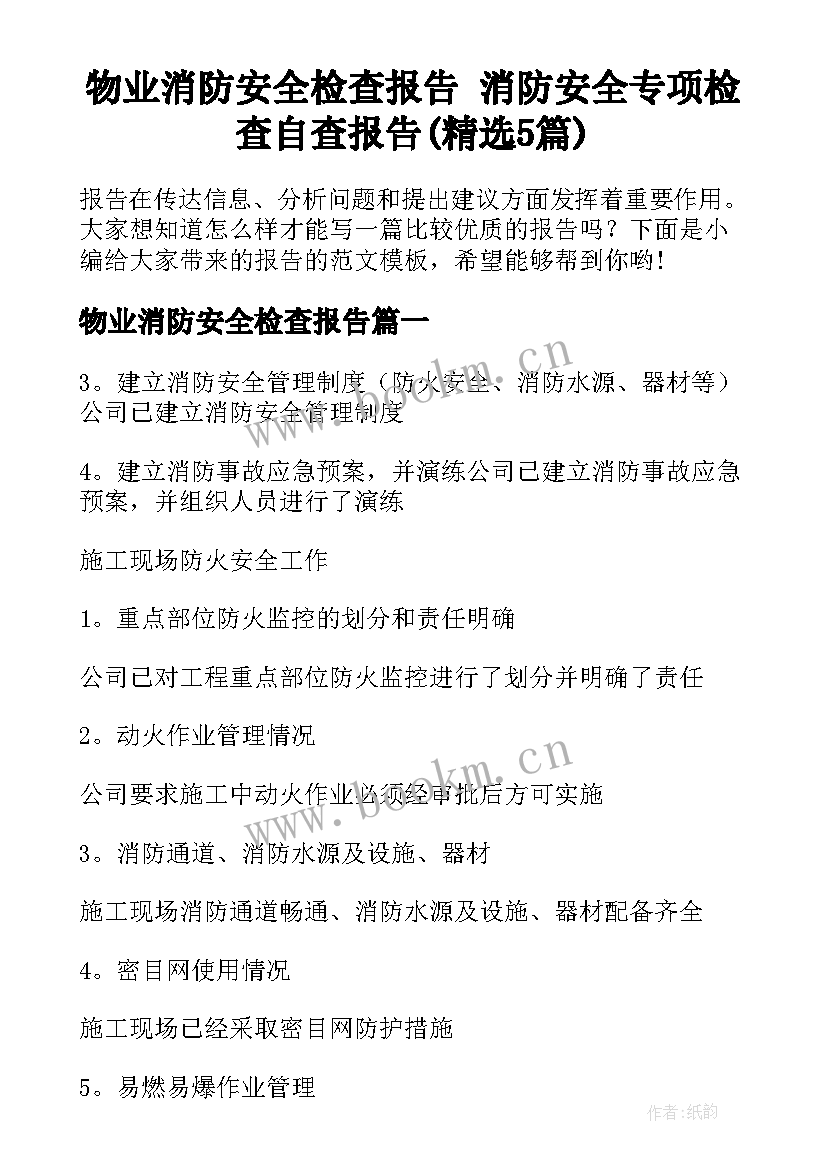 物业消防安全检查报告 消防安全专项检查自查报告(精选5篇)

报告在传达信息、分析问题和提出建议方面发挥着重要作用。大家想知道怎么样才能写一篇比较优质的报告吗？下面是小编给大家带来的报告的范文模板，希望能够帮到你哟!

物业消防安全检查报告篇一

3。建立消防安全管理制度（防火安全、消防水源、器材等）公司已建立消防安全管理制度

4。建立消防事故应急预案，并演练公司已建立消防事故应急预案，并组织人员进行了演练

施工现场防火安全工作

1。重点部位防火监控的划分和责任明确

公司已对工程重点部位防火监控进行了划分并明确了责任

2。动火作业管理情况

公司要求施工中动火作业必须经审批后方可实施

3。消防通道、消防水源及设施、器材

施工现场消防通道畅通、消防水源及设施、器材配备齐全

4。密目网使用情况

施工现场已经采取密目网防护措施

5。易燃易爆作业管理

www.bookm.cn

www.bookm.cn

作者:纸韵